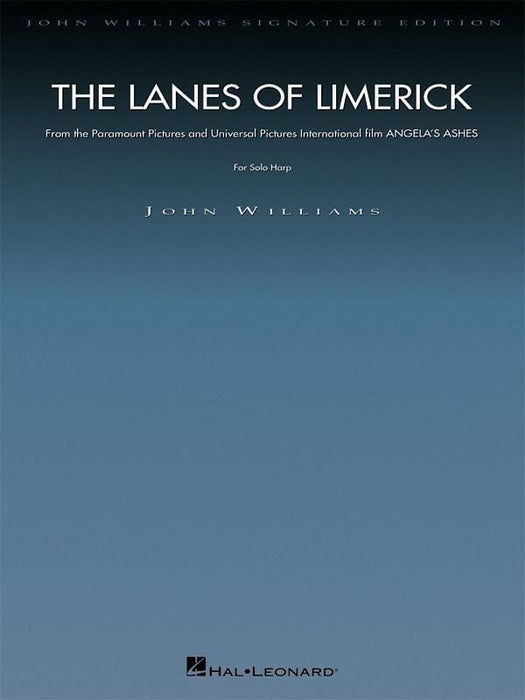 JOHN WILLIAMS SIGNATURE EDITION

THE LANES OF LIMERICK

From the Paramount Pictures and Universal Pictures International film ANGELA'S ASHES

For Solo Harp

JOHN WILLIAMS

HAL•LEONARD®